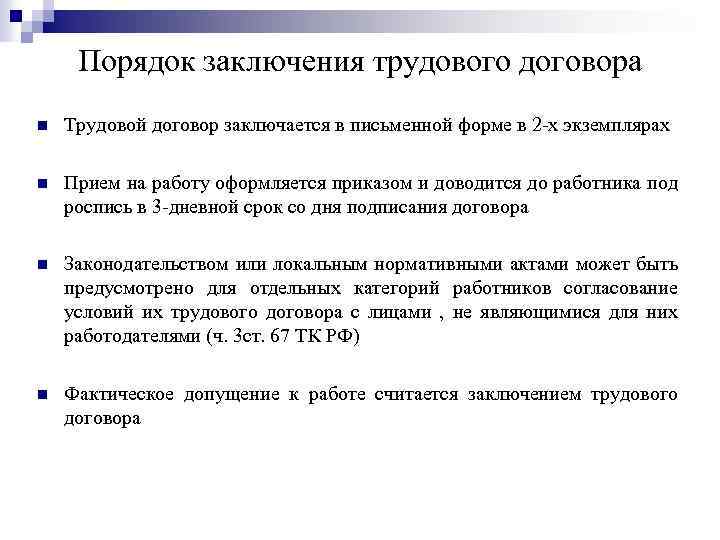 Порядок заключения трудового договора

Трудовой договор заключается в письменной форме в 2-х экземплярах

Прием на работу оформляется приказом и доводится до работника под роспись в 3-дневной срок со дня подписания договора

Законодательством или локальным нормативными актами может быть предусмотрено для отдельных категорий работников согласование условий их трудового договора с лицами , не являющимися для них работодателями (ч. 3ст. 67 ТК РФ)

Фактическое допущение к работе считается заключением трудового договора